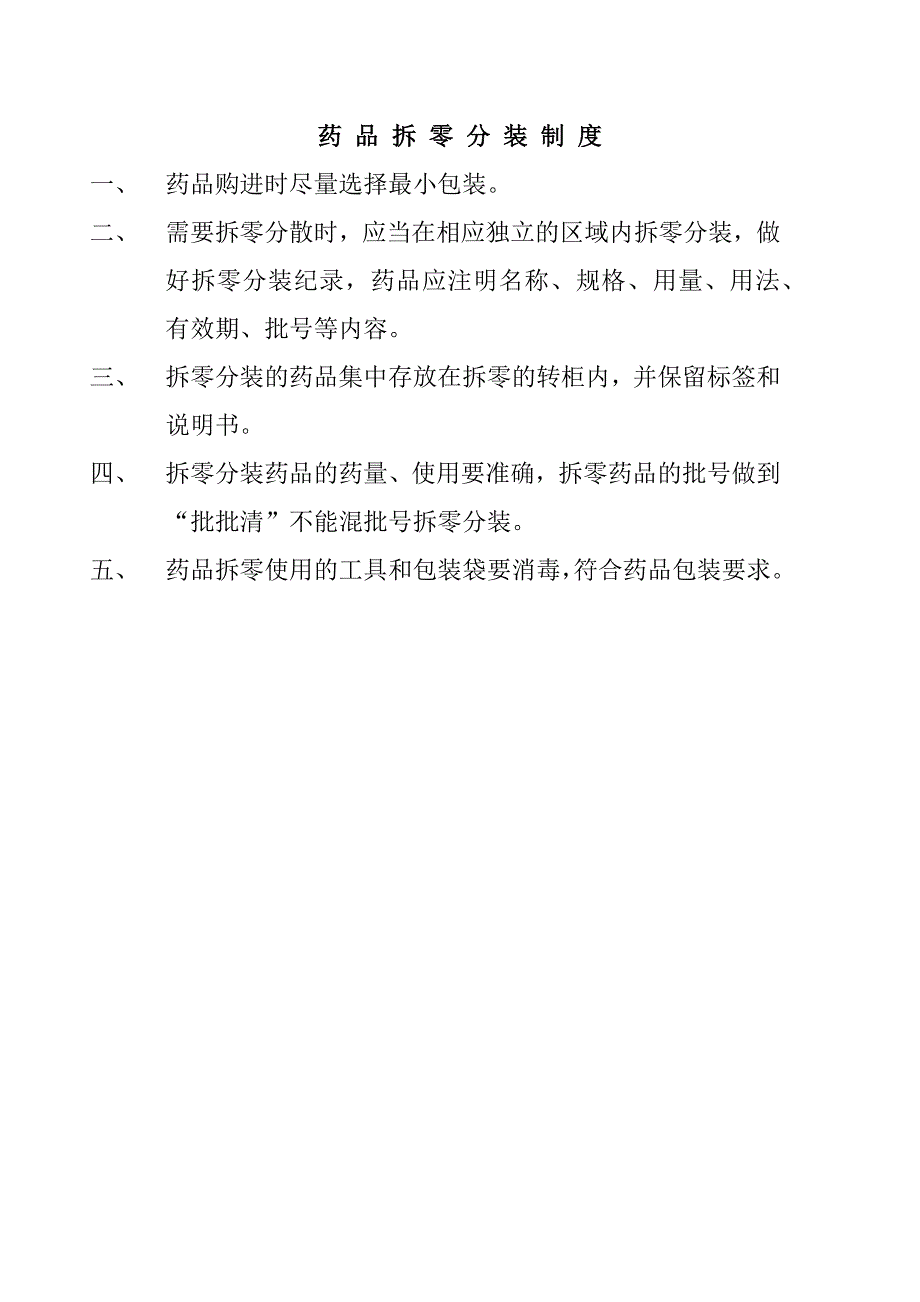 药 品 拆 零 分 装 制 度

一、 药品购进时尽量选择最小包装。

二、 需要拆零分散时，应当在相应独立的区域内拆零分装，做好拆零分装纪录，药品应注明名称、规格、用量、用法、有效期、批号等内容。

三、 拆零分装的药品集中存放在拆零的转柜内，并保留标签和说明书。

四、 拆零分装药品的药量、使用要准确，拆零药品的批号做到“批批清”不能混批号拆零分装。

五、 药品拆零使用的工具和包装袋要消毒,符合药品包装要求。